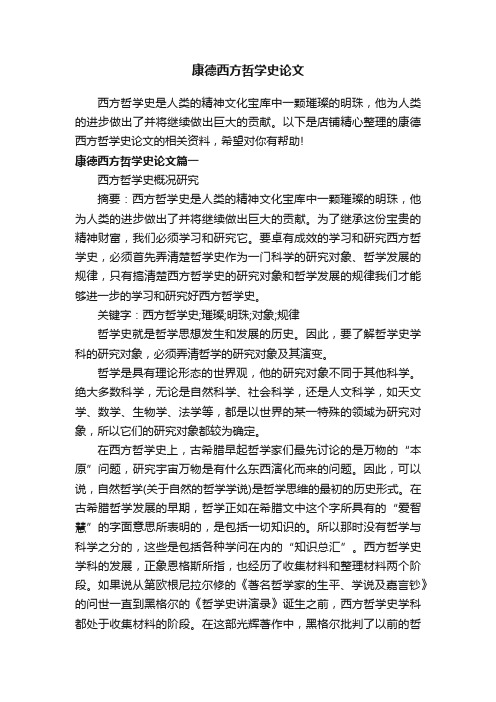 康德西方哲学史论文

西方哲学史是人类的精神文化宝库中一颗璀璨的明珠，他为人类的进步做出了并将继续做出巨大的贡献。以下是店铺精心整理的康德西方哲学史论文的相关资料，希望对你有帮助!

康德西方哲学史论文篇一

西方哲学史概况研究

摘要：西方哲学史是人类的精神文化宝库中一颗璀璨的明珠，他为人类的进步做出了并将继续做出巨大的贡献。为了继承这份宝贵的精神财富，我们必须学习和研究它。要卓有成效的学习和研究西方哲学史，必须首先弄清楚哲学史作为一门科学的研究对象、哲学发展的规律，只有搞清楚西方哲学史的研究对象和哲学发展的规律我们才能够进一步的学习和研究好西方哲学史。

关键字：西方哲学史;璀璨;明珠;对象;规律

哲学史就是哲学思想发生和发展的历史。因此，要了解哲学史学科的研究对象，必须弄清哲学的研究对象及其演变。

哲学是具有理论形态的世界观，他的研究对象不同于其他科学。绝大多数科学，无论是自然科学、社会科学，还是人文科学，如天文学、数学、生物学、法学等，都是以世界的某一特殊的领域为研究对象，所以它们的研究对象都较为确定。

在西方哲学史上，古希腊早起哲学家们最先讨论的是万物的“本原”问题，研究宇宙万物是有什么东西演化而来的问题。因此，可以说，自然哲学(关于自然的哲学学说)是哲学思维的最初的历史形式。在古希腊哲学发展的早期，哲学正如在希腊文中这个字所具有的“爱智慧”的字面意思所表明的，是包括一切知识的。所以那时没有哲学与科学之分的，这些是包括各种学问在内的“知识总汇”。西方哲学史学科的发展，正象恩格斯所指，也经历了收集材料和整理材料两个阶段。如果说从第欧根尼拉尔修的《著名哲学家的生平、学说及嘉言钞》的问世一直到黑格尔的《哲学史讲演录》诞生之前，西方哲学史学科都处于收集材料的阶段。在这部光辉著作中，黑格尔批判了以前的哲